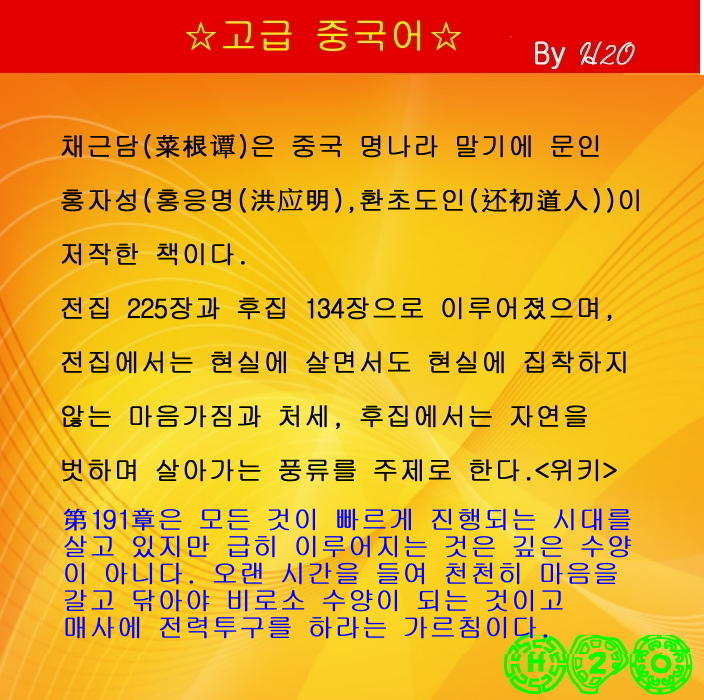 ☆고급 중국어☆

By H2O

채근담(菜根谭)은 중국 명나라 말기에 문인 홍자성(홍응명(洪应明),환초도인(还初道人))이 저작한 책이다.

전집 225장과 후집 134장으로 이루어졌으며, 전집에서는 현실에 살면서도 현실에 집착하지 않는 마음가짐과 처세, 후집에서는 자연을 벗하며 살아가는 풍류를 주제로 한다.<위키>

第191章은 모든 것이 빠르게 진행되는 시대를 살고 있지만 급히 이루어지는 것은 깊은 수양이 아니다. 오랜 시간을 들여 천천히 마음을 갈고 닦아야 비로소 수양이 되는 것이고 매사에 전력투구를 하라는 가르침이다.

H 2 O